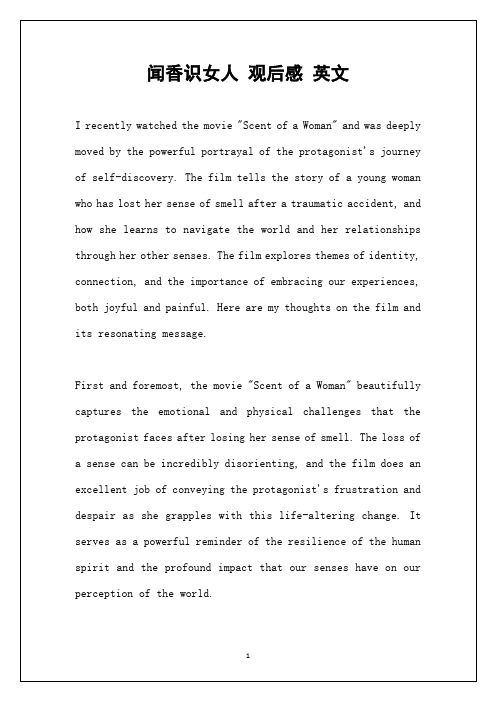 闻香识女人 观后感 英文

I recently watched the movie "Scent of a Woman" and was deeply moved by the powerful portrayal of the protagonist's journey of self-discovery. The film tells the story of a young woman who has lost her sense of smell after a traumatic accident, and how she learns to navigate the world and her relationships through her other senses. The film explores themes of identity, connection, and the importance of embracing our experiences, both joyful and painful. Here are my thoughts on the film and its resonating message.

First and foremost, the movie "Scent of a Woman" beautifully captures the emotional and physical challenges that the protagonist faces after losing her sense of smell. The loss of a sense can be incredibly disorienting, and the film does an excellent job of conveying the protagonist's frustration and despair as she grapples with this life-altering change. It serves as a powerful reminder of the resilience of the human spirit and the profound impact that our senses have on our perception of the world.

1